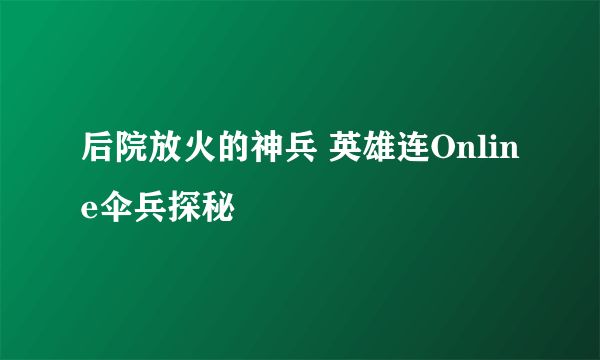 后院放火的神兵 英雄连Online伞兵探秘